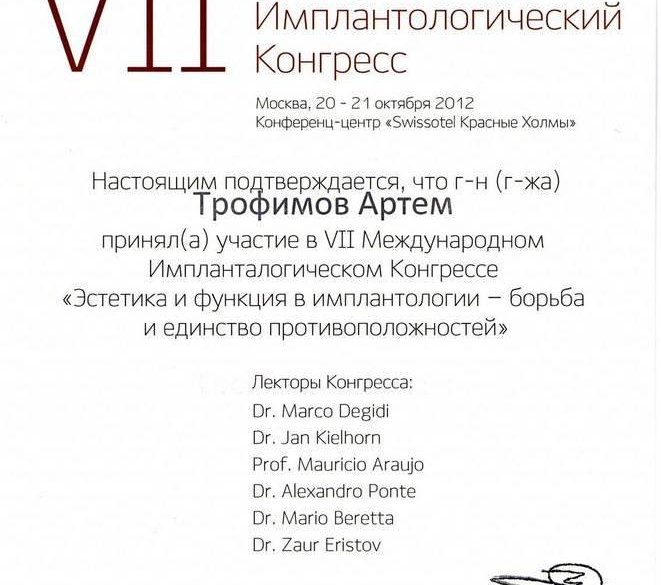 VII Имплантологический Конгресс

Москва, 20 - 21 октября 2012
Конференц-центр «Swissotel Красные Холмы»

Настоящим подтверждается, что г-н (г-жа)
Трофимов Артем
принял(а) участие в VII Международном Импланталогическом Конгрессе «Эстетика и функция в имплантологии – борьба и единство противоположностей»

Лекторы Конгресса:
Dr. Marco Degidi
Dr. Jan Kielhorn
Prof. Mauricio Araujo
Dr. Alexandro Ponte
Dr. Mario Beretta
Dr. Zaur Eristov